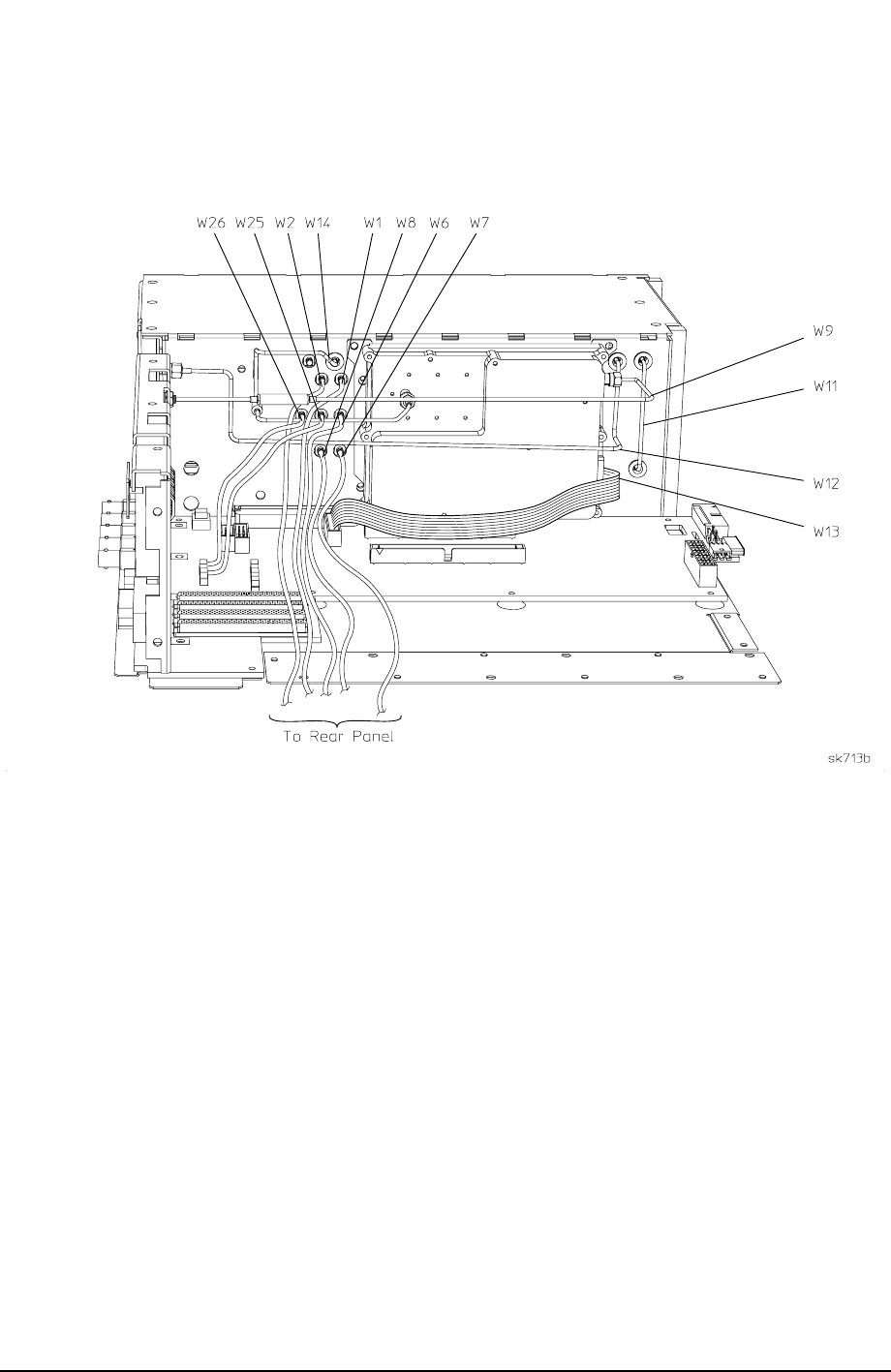 W26 W25 W2 W14 W1 W8 W6 W7

W9

W11

W12

W13

To Rear Panel

sk713b